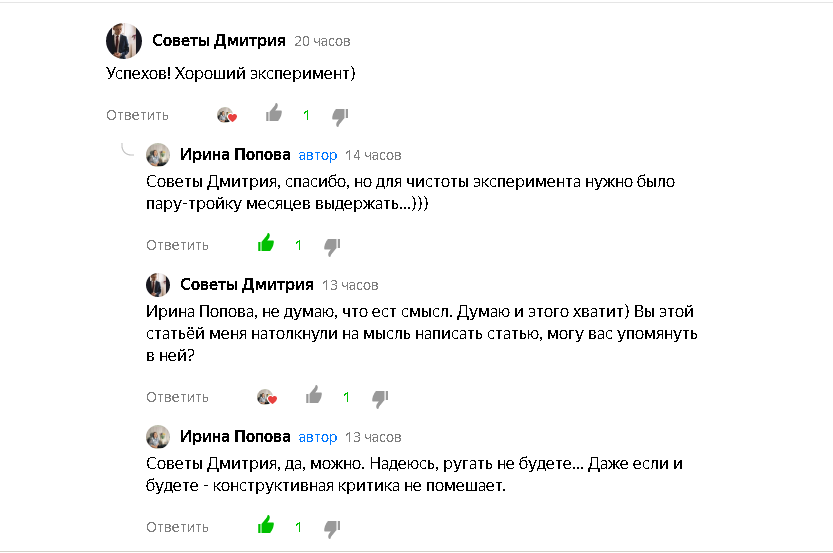 Советы Дмитрия 20 часов

Успехов! Хороший эксперимент)

Ответить 1

Ирина Попова автор 14 часов

Советы Дмитрия, спасибо, но для чистоты эксперимента нужно было пару-тройку месяцев выдержать...)))

Ответить 1

Советы Дмитрия 13 часов

Ирина Попова, не думаю, что ест смысл. Думаю и этого хватит) Вы этой статьёй меня натолкнули на мысль написать статью, могу вас упомянуть в ней?

Ответить 1

Ирина Попова автор 13 часов

Советы Дмитрия, да, можно. Надеюсь, ругать не будете... Даже если и будете - конструктивная критика не помешает.

Ответить 1